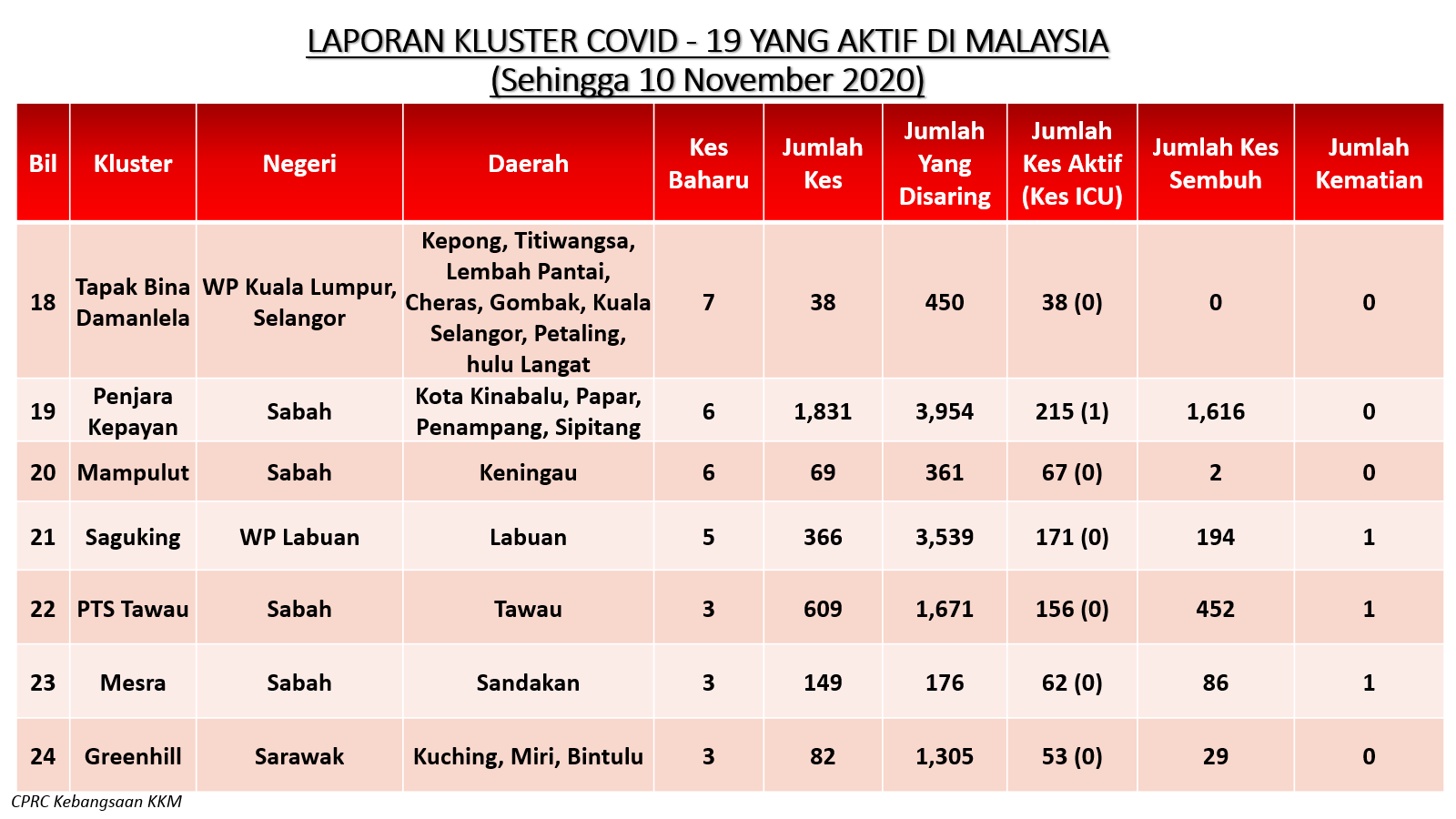 LAPORAN KLUSTER COVID - 19 YANG AKTIF DI MALAYSIA
(Sehingga 10 November 2020)

| Bil | Kluster | Negeri | Daerah | Kes Baharu | Jumlah Kes | Jumlah Yang Disaring | Jumlah Kes Aktif (Kes ICU) | Jumlah Kes Sembuh | Jumlah Kematian |
|---|---|---|---|---|---|---|---|---|---|
| 18 | Tapak Bina Damanlela | WP Kuala Lumpur, Selangor | Kepong, Titiwangsa, Lembah Pantai, Cheras, Gombak, Kuala Selangor, Petaling, hulu Langat | 7 | 38 | 450 | 38 (0) | 0 | 0 |
| 19 | Penjara Kepayan | Sabah | Kota Kinabalu, Papar, Penampang, Sipitang | 6 | 1,831 | 3,954 | 215 (1) | 1,616 | 0 |
| 20 | Mampulut | Sabah | Keningau | 6 | 69 | 361 | 67 (0) | 2 | 0 |
| 21 | Saguking | WP Labuan | Labuan | 5 | 366 | 3,539 | 171 (0) | 194 | 1 |
| 22 | PTS Tawau | Sabah | Tawau | 3 | 609 | 1,671 | 156 (0) | 452 | 1 |
| 23 | Mesra | Sabah | Sandakan | 3 | 149 | 176 | 62 (0) | 86 | 1 |
| 24 | Greenhill | Sarawak | Kuching, Miri, Bintulu | 3 | 82 | 1,305 | 53 (0) | 29 | 0 |

CPRC Kebangsaan KKM